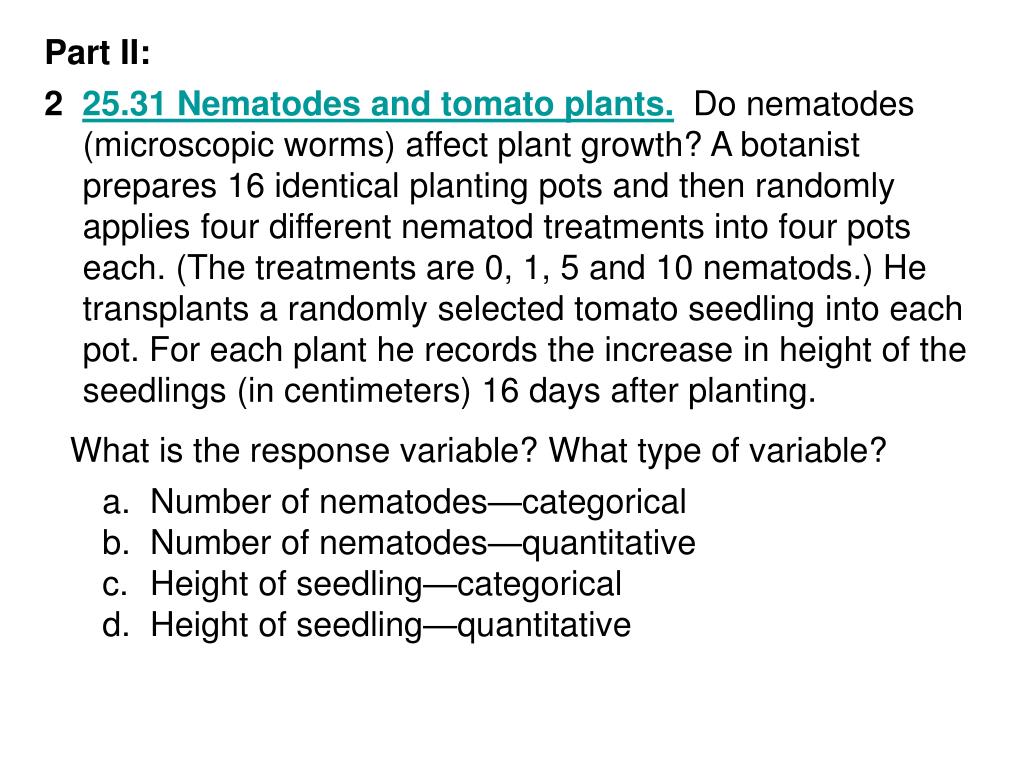 Part II:

2 25.31 Nematodes and tomato plants. Do nematodes (microscopic worms) affect plant growth? A botanist prepares 16 identical planting pots and then randomly applies four different nematod treatments into four pots each. (The treatments are 0, 1, 5 and 10 nematods.) He transplants a randomly selected tomato seedling into each pot. For each plant he records the increase in height of the seedlings (in centimeters) 16 days after planting.

What is the response variable? What type of variable?

a. Number of nematodes—categorical
b. Number of nematodes—quantitative
c. Height of seedling—categorical
d. Height of seedling—quantitative